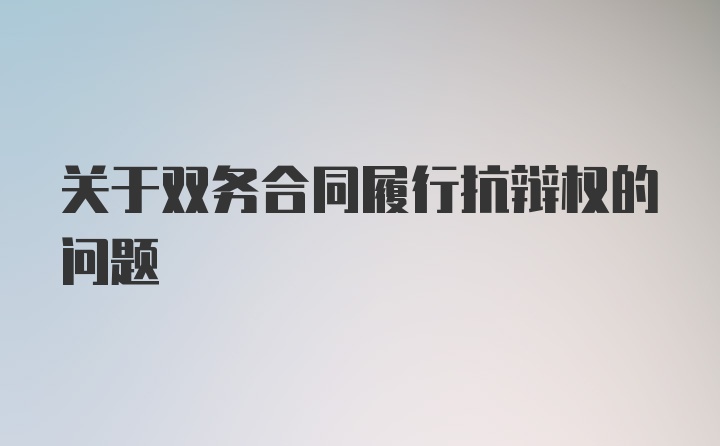 关于双务合同履行抗辩权的问题